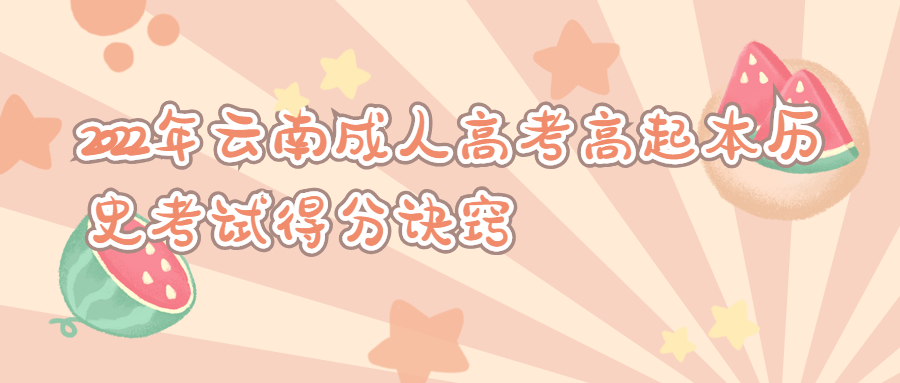 2022年云南成人高考高起本历史考试得分诀窍